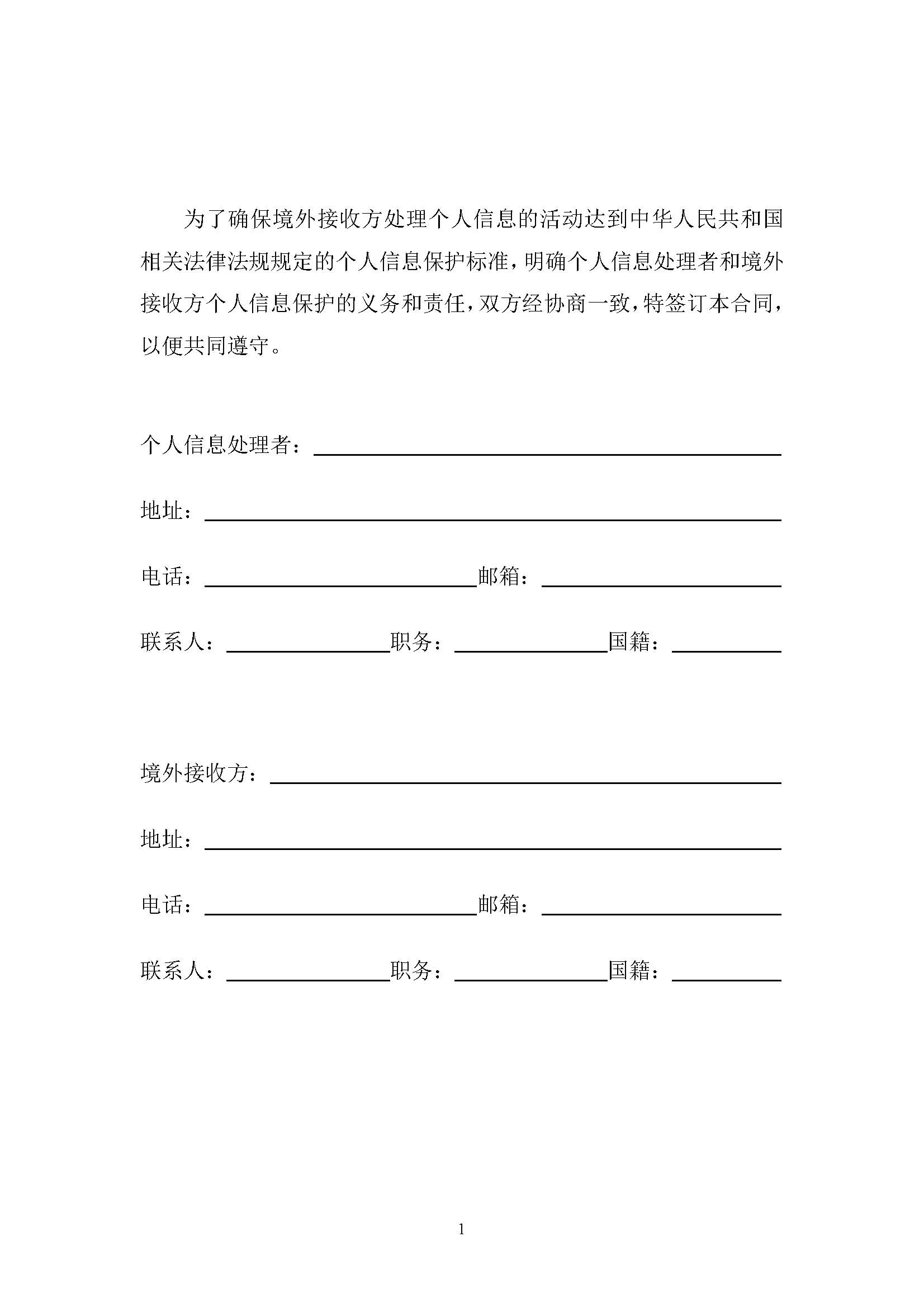 为了确保境外接收方处理个人信息的活动达到中华人民共和国相关法律法规规定的个人信息保护标准，明确个人信息处理者和境外接收方个人信息保护的义务和责任，双方经协商一致，特签订本合同，以便共同遵守。

个人信息处理者：

地址：

电话： 邮箱：

联系人： 职务： 国籍：

境外接收方：

地址：

电话： 邮箱：

联系人： 职务： 国籍：

1